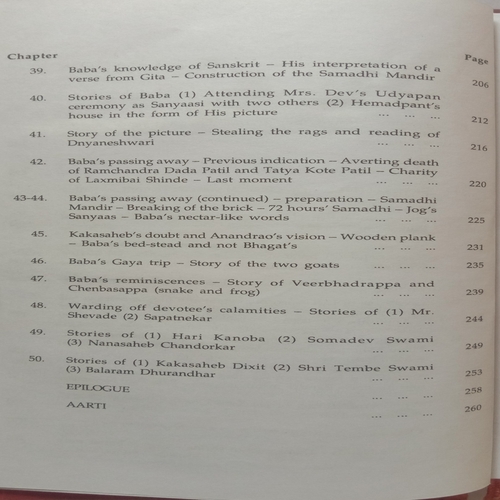 | Chapter | | Page |
|---|---|---|
| 39. | Baba's knowledge of Sanskrit – His interpretation of a verse from Gita – Construction of the Samadhi Mandir | 206 |
| 40. | Stories of Baba (1) Attending Mrs. Dev's Udyapan ceremony as Sanyaasi with two others (2) Hemadpant's house in the form of His picture ... ... ... | 212 |
| 41. | Story of the picture – Stealing the rags and reading of Dnyaneshwari ... ... ... | 216 |
| 42. | Baba's passing away – Previous indication – Averting death of Ramchandra Dada Patil and Tatya Kote Patil – Charity of Laxmibai Shinde – Last moment ... ... ... | 220 |
| 43-44. | Baba's passing away (continued) – preparation – Samadhi Mandir – Breaking of the brick – 72 hours' Samadhi – Jog's Sanyaas – Baba's nectar-like words ... ... ... | 225 |
| 45. | Kakasaheb's doubt and Anandrao's vision – Wooden plank – Baba's bed-stead and not Bhagat's ... ... ... | 231 |
| 46. | Baba's Gaya trip – Story of the two goats ... ... ... | 235 |
| 47. | Baba's reminiscences – Story of Veerbhadrappa and Chenbasappa (snake and frog) ... ... ... | 239 |
| 48. | Warding off devotee's calamities – Stories of (1) Mr. Shevade (2) Sapatnekar ... ... ... | 244 |
| 49. | Stories of (1) Hari Kanoba (2) Somadev Swami (3) Nanasaheb Chandorkar ... ... ... | 249 |
| 50. | Stories of (1) Kakasaheb Dixit (2) Shri Tembe Swami (3) Balaram Dhurandhar ... ... ... | 253 |
| | EPILOGUE ... ... ... | 258 |
| | AARTI ... ... ... | 260 |